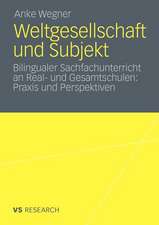 Anke Wegner

Weltgesellschaft und Subjekt

Bilingualer Sachfachunterricht an Real- und Gesamtschulen: Praxis und Perspektiven

VS RESEARCH